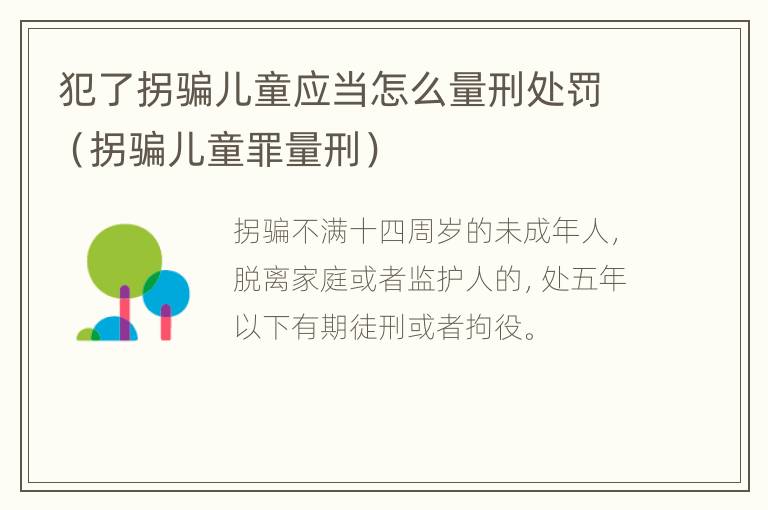 犯了拐骗儿童应当怎么量刑处罚（拐骗儿童罪量刑）

拐骗不满十四周岁的未成年人，脱离家庭或者监护人的，处五年以下有期徒刑或者拘役。